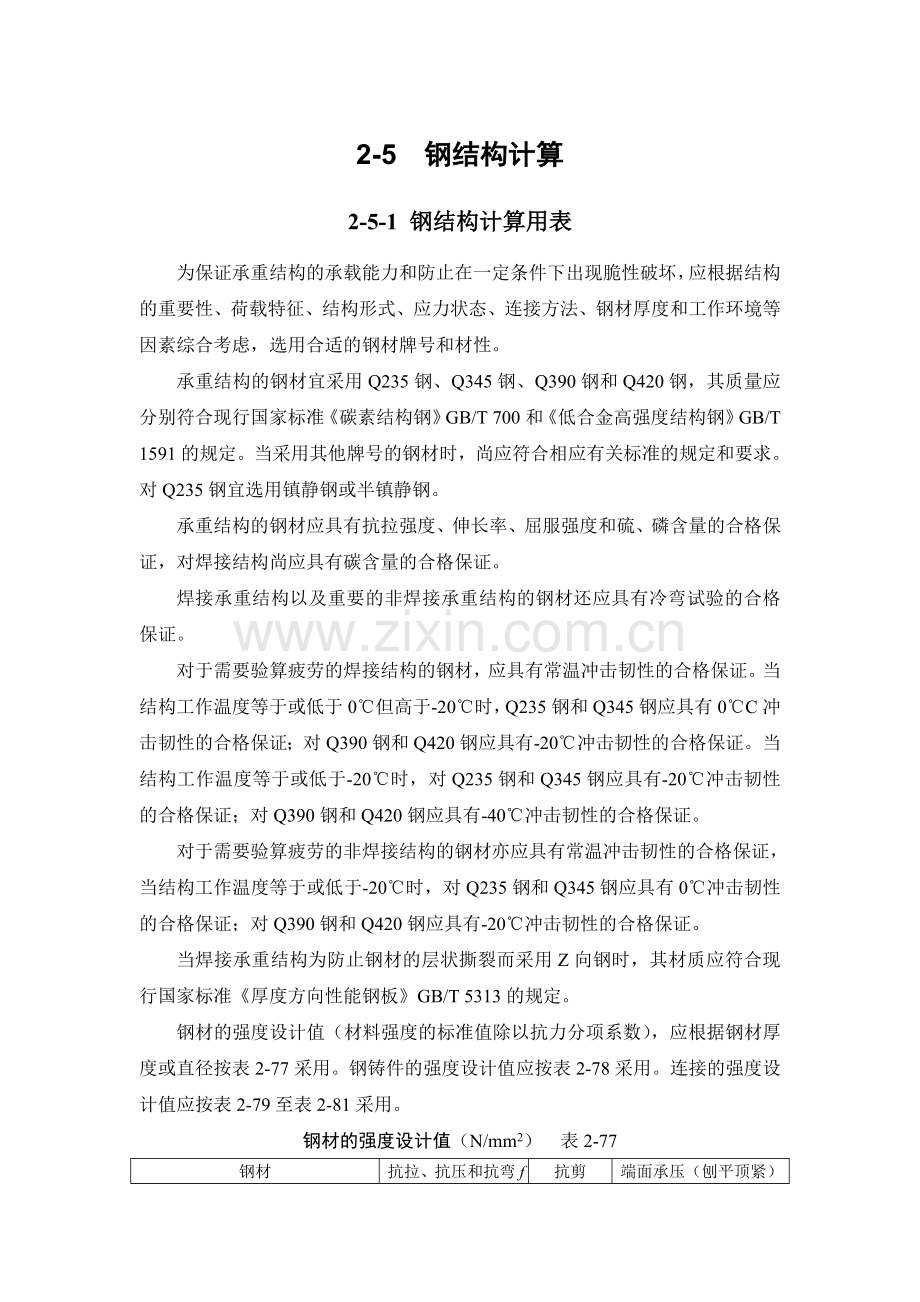 2-5　钢结构计算

2-5-1 钢结构计算用表

为保证承重结构的承载能力和防止在一定条件下出现脆性破坏，应根据结构的重要性、荷载特征、结构形式、应力状态、连接方法、钢材厚度和工作环境等因素综合考虑，选用合适的钢材牌号和材性。

承重结构的钢材宜采用 Q235 钢、Q345 钢、Q390 钢和 Q420 钢，其质量应分别符合现行国家标准《碳素结构钢》GB/T 700 和《低合金高强度结构钢》GB/T 1591 的规定。当采用其他牌号的钢材时，尚应符合相应有关标准的规定和要求。对 Q235 钢宜选用镇静钢或半镇静钢。

承重结构的钢材应具有抗拉强度、伸长率、屈服强度和硫、磷含量的合格保证，对焊接结构尚应具有碳含量的合格保证。

焊接承重结构以及重要的非焊接承重结构的钢材还应具有冷弯试验的合格保证。

www.zixin.com.cn

对于需要验算疲劳的焊接结构的钢材，应具有常温冲击韧性的合格保证。当结构工作温度等于或低于 0℃但高于-20℃时，Q235 钢和 Q345 钢应具有 0℃C 冲击韧性的合格保证；对 Q390 钢和 Q420 钢应具有-20℃冲击韧性的合格保证。当结构工作温度等于或低于-20℃时，对 Q235 钢和 Q345 钢应具有-20℃冲击韧性的合格保证；对 Q390 钢和 Q420 钢应具有-40℃冲击韧性的合格保证。

对于需要验算疲劳的非焊接结构的钢材亦应具有常温冲击韧性的合格保证，当结构工作温度等于或低于-20℃时，对 Q235 钢和 Q345 钢应具有 0℃冲击韧性的合格保证；对 Q390 钢和 Q420 钢应具有-20℃冲击韧性的合格保证。

当焊接承重结构为防止钢材的层状撕裂而采用 Z 向钢时，其材质应符合现行国家标准《厚度方向性能钢板》GB/T 5313 的规定。

钢材的强度设计值（材料强度的标准值除以抗力分项系数），应根据钢材厚度或直径按表 2-77 采用。钢铸件的强度设计值应按表 2-78 采用。连接的强度设计值应按表 2-79 至表 2-81 采用。

钢材的强度设计值（N/mm$^2$）　表 2-77

| 钢材 | 抗拉、抗压和抗弯 $f$ | 抗剪 | 端面承压（刨平顶紧） |
|---|---|---|---|